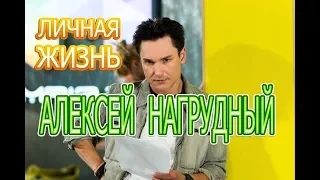 ЛИЧНАЯ ЖИЗНЬ

АЛЕКСЕЙ НАГРУДНЫЙ